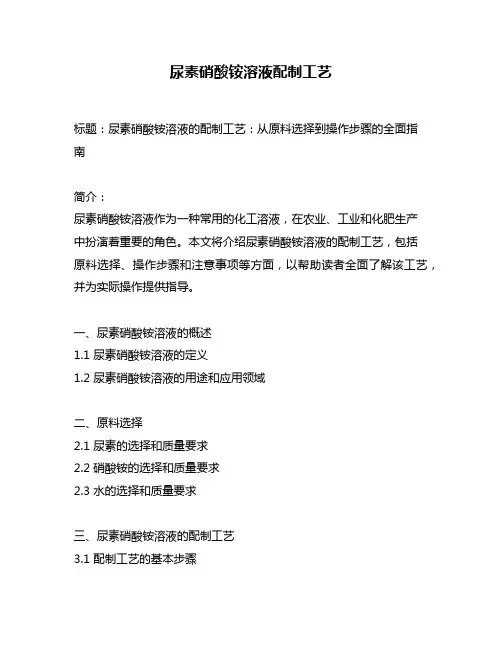 尿素硝酸铵溶液配制工艺

标题：尿素硝酸铵溶液的配制工艺：从原料选择到操作步骤的全面指南

简介：
尿素硝酸铵溶液作为一种常用的化工溶液，在农业、工业和化肥生产中扮演着重要的角色。本文将介绍尿素硝酸铵溶液的配制工艺，包括原料选择、操作步骤和注意事项等方面，以帮助读者全面了解该工艺，并为实际操作提供指导。

一、尿素硝酸铵溶液的概述
1.1 尿素硝酸铵溶液的定义
1.2 尿素硝酸铵溶液的用途和应用领域

二、原料选择
2.1 尿素的选择和质量要求
2.2 硝酸铵的选择和质量要求
2.3 水的选择和质量要求

三、尿素硝酸铵溶液的配制工艺
3.1 配制工艺的基本步骤